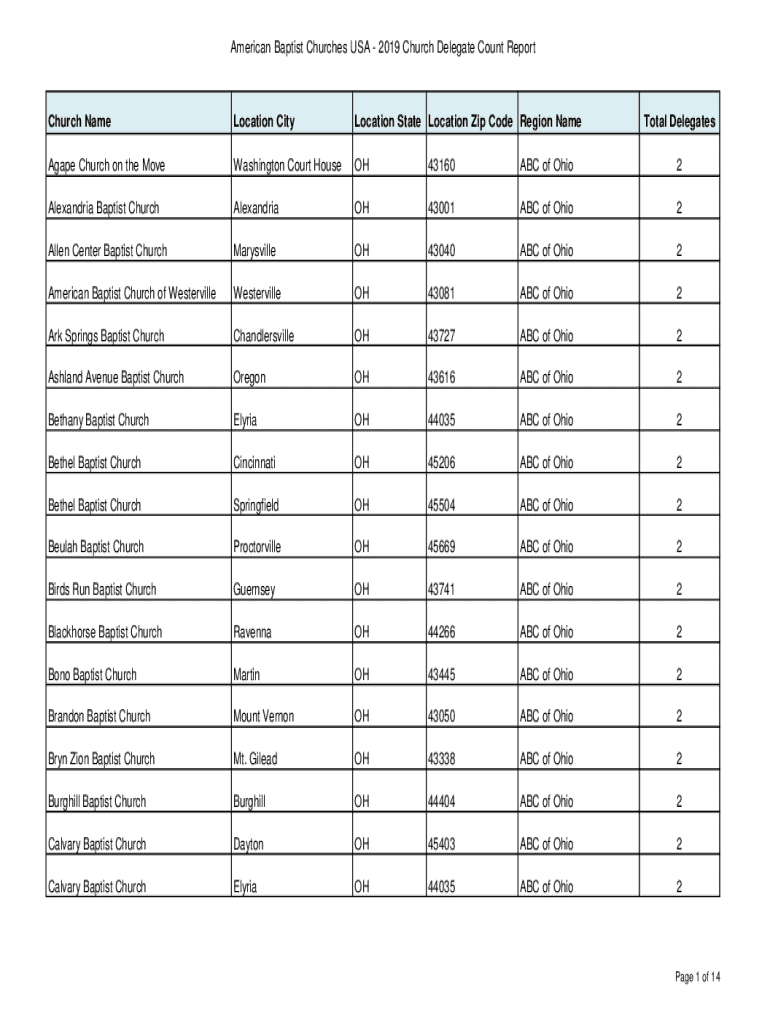 American Baptist Churches USA - 2019 Church Delegate Count Report

| Church Name | Location City | Location State | Location Zip Code | Region Name | Total Delegates |
|---|---|---|---|---|---|
| Agape Church on the Move | Washington Court House | OH | 43160 | ABC of Ohio | 2 |
| Alexandria Baptist Church | Alexandria | OH | 43001 | ABC of Ohio | 2 |
| Allen Center Baptist Church | Marysville | OH | 43040 | ABC of Ohio | 2 |
| American Baptist Church of Westerville | Westerville | OH | 43081 | ABC of Ohio | 2 |
| Ark Springs Baptist Church | Chandlersville | OH | 43727 | ABC of Ohio | 2 |
| Ashland Avenue Baptist Church | Oregon | OH | 43616 | ABC of Ohio | 2 |
| Bethany Baptist Church | Elyria | OH | 44035 | ABC of Ohio | 2 |
| Bethel Baptist Church | Cincinnati | OH | 45206 | ABC of Ohio | 2 |
| Bethel Baptist Church | Springfield | OH | 45504 | ABC of Ohio | 2 |
| Beulah Baptist Church | Proctorville | OH | 45669 | ABC of Ohio | 2 |
| Birds Run Baptist Church | Guernsey | OH | 43741 | ABC of Ohio | 2 |
| Blackhorse Baptist Church | Ravenna | OH | 44266 | ABC of Ohio | 2 |
| Bono Baptist Church | Martin | OH | 43445 | ABC of Ohio | 2 |
| Brandon Baptist Church | Mount Vernon | OH | 43050 | ABC of Ohio | 2 |
| Bryn Zion Baptist Church | Mt. Gilead | OH | 43338 | ABC of Ohio | 2 |
| Burghill Baptist Church | Burghill | OH | 44404 | ABC of Ohio | 2 |
| Calvary Baptist Church | Dayton | OH | 45403 | ABC of Ohio | 2 |
| Calvary Baptist Church | Elyria | OH | 44035 | ABC of Ohio | 2 |

Page 1 of 14